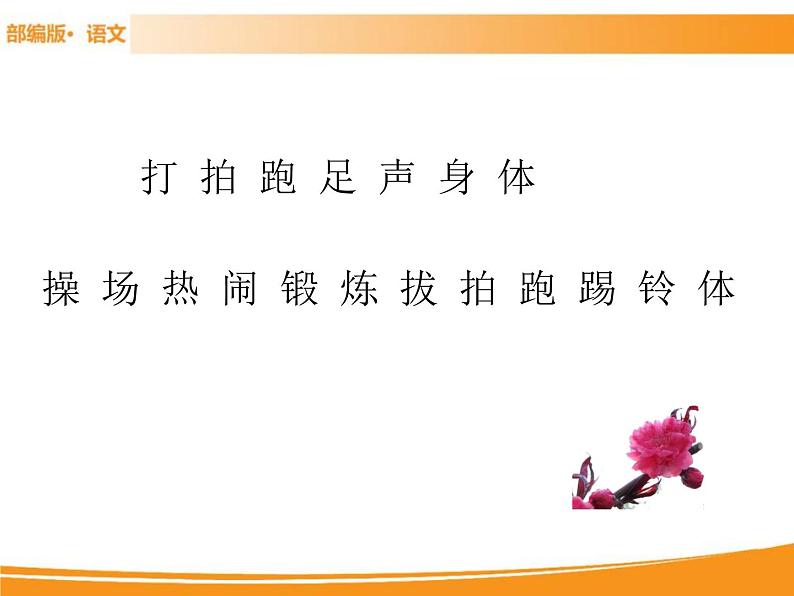 部编版· 语文

打 拍 跑 足 声 身 体

操 场 热 闹 锻 炼 拔 拍 跑 踢 铃 体